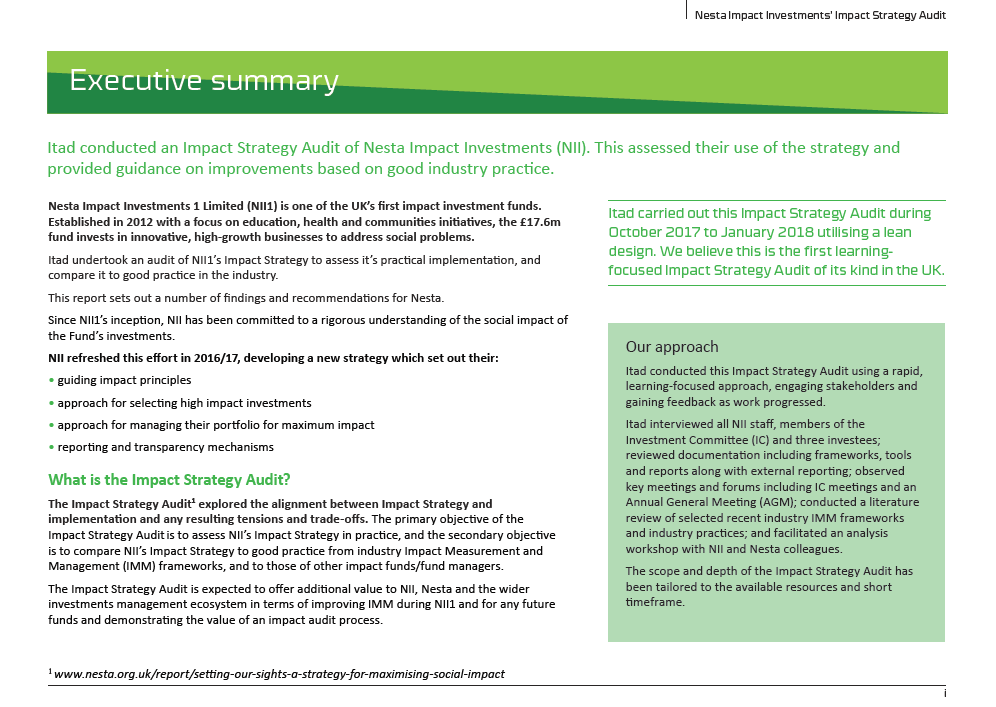 Nesta Impact Investments' Impact Strategy Audit

Executive summary

Itad conducted an Impact Strategy Audit of Nesta Impact Investments (NII). This assessed their use of the strategy and provided guidance on improvements based on good industry practice.

Nesta Impact Investments 1 Limited (NII1) is one of the UK's first impact investment funds. Established in 2012 with a focus on education, health and communities initiatives, the £17.6m fund invests in innovative, high-growth businesses to address social problems.

Itad undertook an audit of NII1's Impact Strategy to assess it's practical implementation, and compare it to good practice in the industry.

This report sets out a number of findings and recommendations for Nesta.

Since NII1's inception, NII has been committed to a rigorous understanding of the social impact of the Fund's investments.

NII refreshed this effort in 2016/17, developing a new strategy which set out their:

• guiding impact principles
• approach for selecting high impact investments
• approach for managing their portfolio for maximum impact
• reporting and transparency mechanisms

What is the Impact Strategy Audit?

The Impact Strategy Audit$^1$ explored the alignment between Impact Strategy and implementation and any resulting tensions and trade-offs. The primary objective of the Impact Strategy Audit is to assess NII's Impact Strategy in practice, and the secondary objective is to compare NII's Impact Strategy to good practice from industry Impact Measurement and Management (IMM) frameworks, and to those of other impact funds/fund managers.

The Impact Strategy Audit is expected to offer additional value to NII, Nesta and the wider investments management ecosystem in terms of improving IMM during NII1 and for any future funds and demonstrating the value of an impact audit process.

Itad carried out this Impact Strategy Audit during October 2017 to January 2018 utilising a lean design. We believe this is the first learning-focused Impact Strategy Audit of its kind in the UK.

Our approach

Itad conducted this Impact Strategy Audit using a rapid, learning-focused approach, engaging stakeholders and gaining feedback as work progressed.

Itad interviewed all NII staff, members of the Investment Committee (IC) and three investees; reviewed documentation including frameworks, tools and reports along with external reporting; observed key meetings and forums including IC meetings and an Annual General Meeting (AGM); conducted a literature review of selected recent industry IMM frameworks and industry practices; and facilitated an analysis workshop with NII and Nesta colleagues.

The scope and depth of the Impact Strategy Audit has been tailored to the available resources and short timeframe.

$^1$ www.nesta.org.uk/report/setting-our-sights-a-strategy-for-maximising-social-impact

i